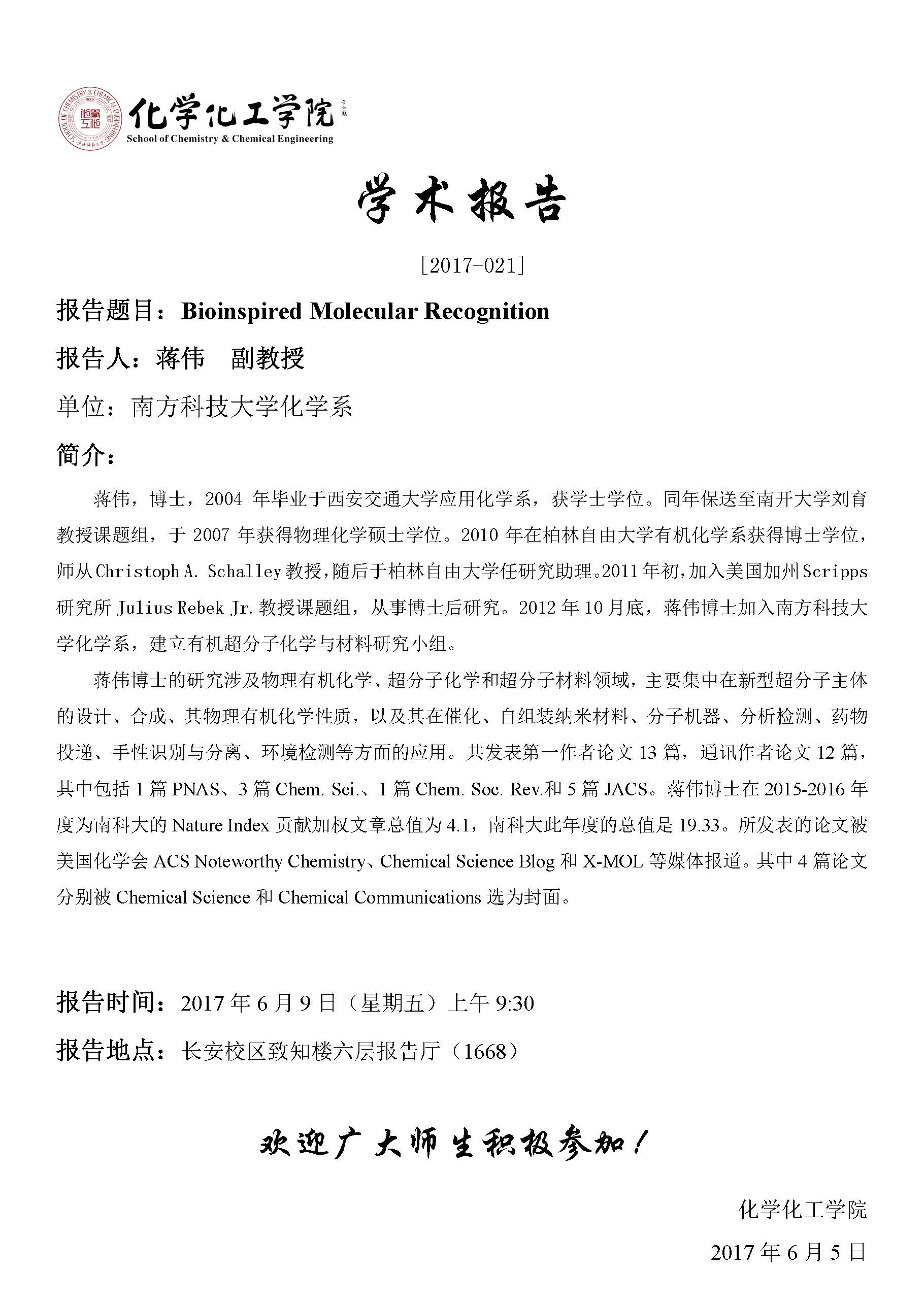 SCHOOL OF CHEMISTRY & CHEMICAL ENGINEERING

化学化工学院
School of Chemistry & Chemical Engineering

学术报告

[2017-021]

报告题目：Bioinspired Molecular Recognition

报告人：蒋伟　副教授

单位：南方科技大学化学系

简介：

蒋伟，博士，2004 年毕业于西安交通大学应用化学系，获学士学位。同年保送至南开大学刘育教授课题组，于 2007 年获得物理化学硕士学位。2010 年在柏林自由大学有机化学系获得博士学位，师从 Christoph A. Schalley 教授，随后于柏林自由大学任研究助理。2011 年初，加入美国加州 Scripps 研究所 Julius Rebek Jr. 教授课题组，从事博士后研究。2012 年 10 月底，蒋伟博士加入南方科技大学化学系，建立有机超分子化学与材料研究小组。

蒋伟博士的研究涉及物理有机化学、超分子化学和超分子材料领域，主要集中在新型超分子主体的设计、合成、其物理有机化学性质，以及其在催化、自组装纳米材料、分子机器、分析检测、药物投递、手性识别与分离、环境检测等方面的应用。共发表第一作者论文 13 篇，通讯作者论文 12 篇，其中包括 1 篇 PNAS、3 篇 Chem. Sci.、1 篇 Chem. Soc. Rev.和 5 篇 JACS。蒋伟博士在 2015-2016 年度为南科大的 Nature Index 贡献加权文章总值为 4.1，南科大此年度的总值是 19.33。所发表的论文被美国化学会 ACS Noteworthy Chemistry、Chemical Science Blog 和 X-MOL 等媒体报道。其中 4 篇论文分别被 Chemical Science 和 Chemical Communications 选为封面。

报告时间：2017 年 6 月 9 日（星期五）上午 9:30

报告地点：长安校区致知楼六层报告厅（1668）

欢迎广大师生积极参加！

化学化工学院

2017 年 6 月 5 日